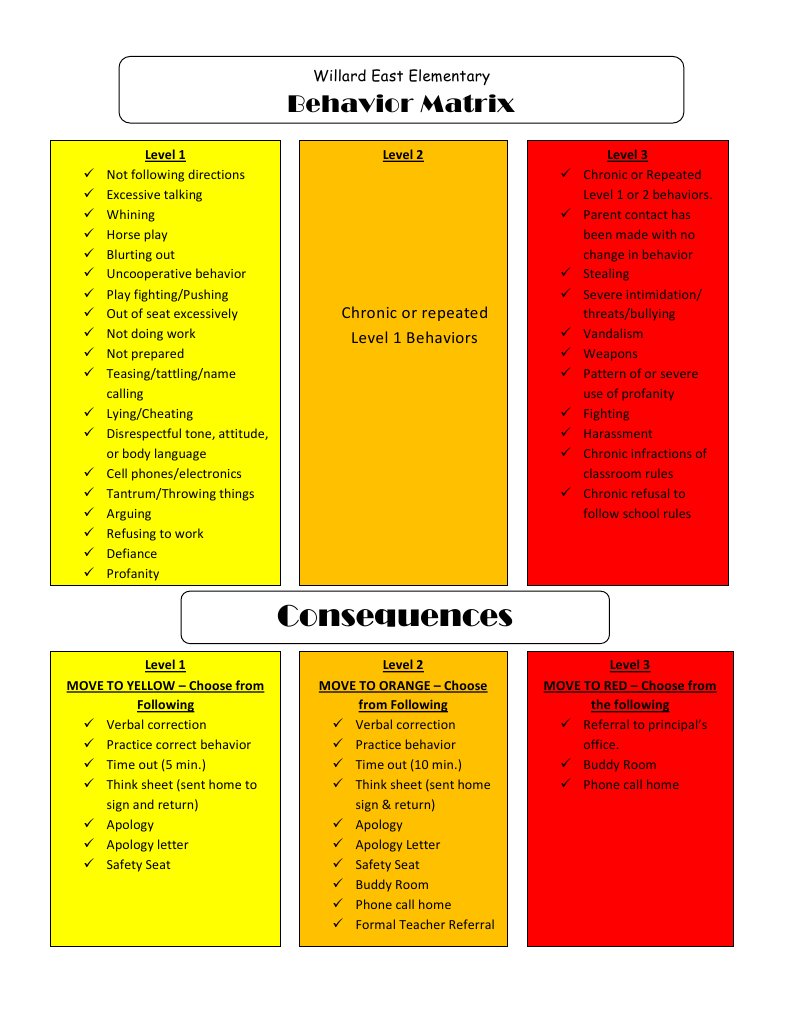 Willard East Elementary
Behavior Matrix

Level 1
✓ Not following directions
✓ Excessive talking
✓ Whining
✓ Horse play
✓ Blurting out
✓ Uncooperative behavior
✓ Play fighting/Pushing
✓ Out of seat excessively
✓ Not doing work
✓ Not prepared
✓ Teasing/tattling/name calling
✓ Lying/Cheating
✓ Disrespectful tone, attitude, or body language
✓ Cell phones/electronics
✓ Tantrum/Throwing things
✓ Arguing
✓ Refusing to work
✓ Defiance
✓ Profanity

Level 2
Chronic or repeated Level 1 Behaviors

Level 3
✓ Chronic or Repeated Level 1 or 2 behaviors
✓ Parent contact has been made with no change in behavior
✓ Stealing
✓ Severe intimidation/ threats/bullying
✓ Vandalism
✓ Weapons
✓ Pattern of or severe use of profanity
✓ Fighting
✓ Harassment
✓ Chronic infractions of classroom rules
✓ Chronic refusal to follow school rules

Consequences

Level 1
MOVE TO YELLOW – Choose from Following
✓ Verbal correction
✓ Practice correct behavior
✓ Time out (5 min.)
✓ Think sheet (sent home to sign and return)
✓ Apology
✓ Apology letter
✓ Safety Seat

Level 2
MOVE TO ORANGE – Choose from Following
✓ Verbal correction
✓ Practice behavior
✓ Time out (10 min.)
✓ Think sheet (sent home sign & return)
✓ Apology
✓ Apology Letter
✓ Safety Seat
✓ Buddy Room
✓ Phone call home
✓ Formal Teacher Referral

Level 3
MOVE TO RED – Choose from the following
✓ Referral to principal's office.
✓ Buddy Room
✓ Phone call home